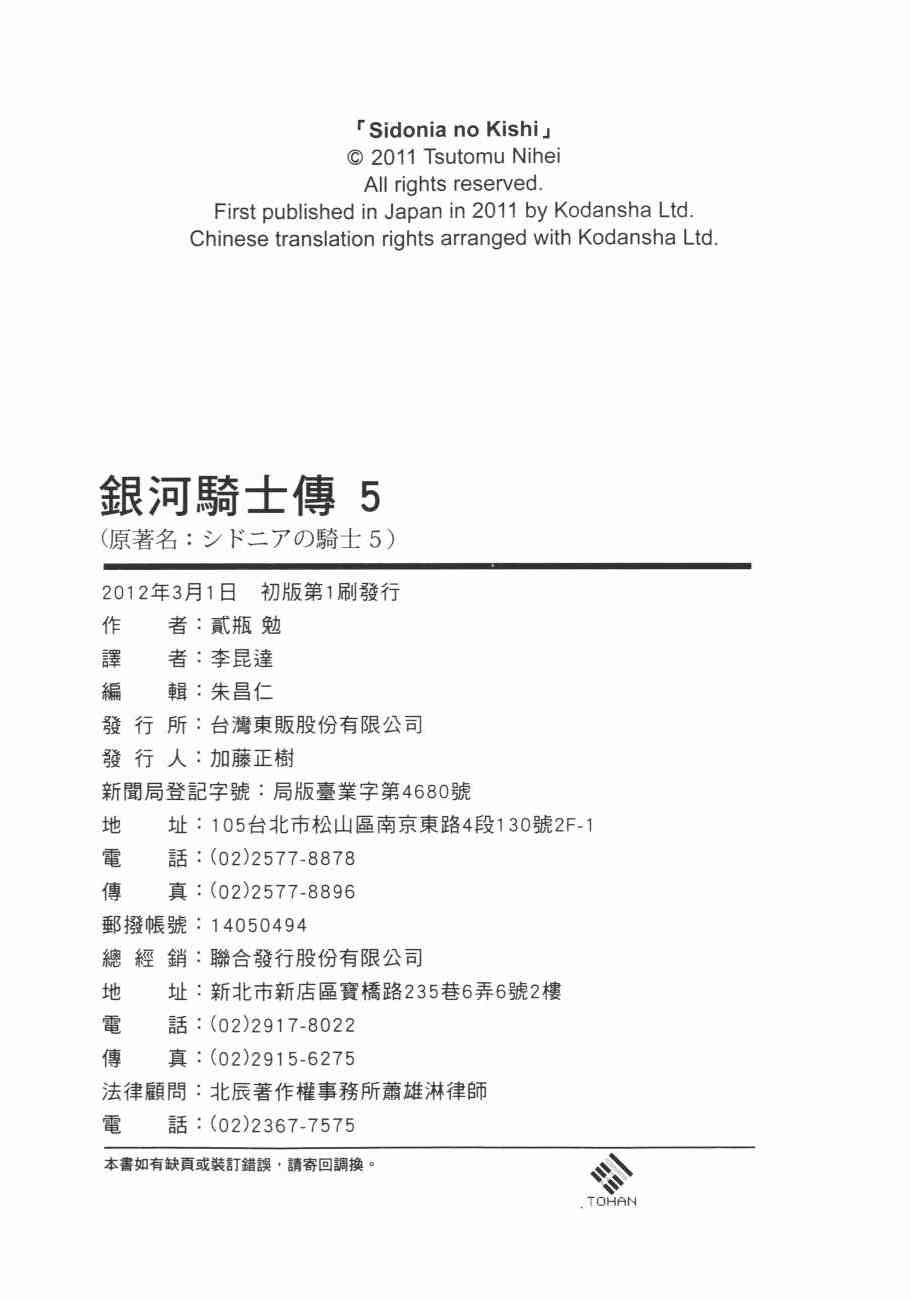 「Sidonia no Kishi」
© 2011 Tsutomu Nihei
All rights reserved.
First published in Japan in 2011 by Kodansha Ltd.
Chinese translation rights arranged with Kodansha Ltd.

銀河騎士傳 5
(原著名：シドニアの騎士 5)

2012年3月1日 初版第1刷發行
作 者：貳瓶 勉
譯 者：李昆達
編 輯：朱昌仁
發 行 所：台灣東販股份有限公司
發 行 人：加藤正樹
新聞局登記字號：局版臺業字第4680號
地 址：105台北市松山區南京東路4段130號2F-1
電 話：(02)2577-8878
傳 真：(02)2577-8896
郵撥帳號：14050494
總 經 銷：聯合發行股份有限公司
地 址：新北市新店區寶橋路235巷6弄6號2樓
電 話：(02)2917-8022
傳 真：(02)2915-6275
法律顧問：北辰著作權事務所蕭雄淋律師
電 話：(02)2367-7575

本書如有缺頁或裝訂錯誤，請寄回調換。

TOHAN